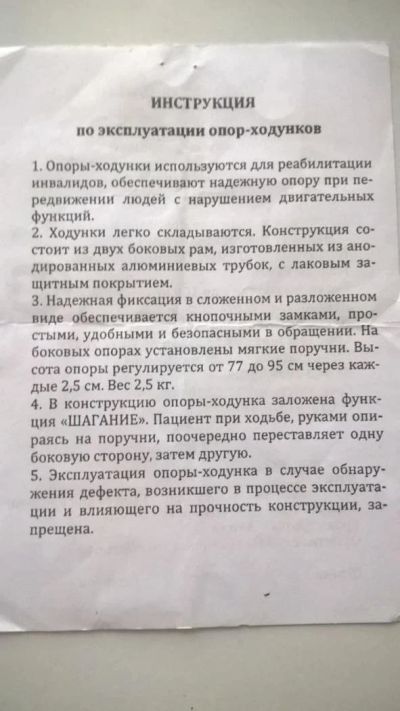 ИНСТРУКЦИЯ

по эксплуатации опор-ходунков

1. Опоры-ходунки используются для реабилитации инвалидов, обеспечивают надежную опору при передвижении людей с нарушением двигательных функций.
2. Ходунки легко складываются. Конструкция состоит из двух боковых рам, изготовленных из анодированных алюминиевых трубок, с лаковым защитным покрытием.
3. Надежная фиксация в сложенном и разложенном виде обеспечивается кнопочными замками, простыми, удобными и безопасными в обращении. На боковых опорах установлены мягкие поручни. Высота опоры регулируется от 77 до 95 см через каждые 2,5 см. Вес 2,5 кг.
4. В конструкцию опоры-ходунка заложена функция «ШАГАНИЕ». Пациент при ходьбе, руками опираясь на поручни, поочередно переставляет одну боковую сторону, затем другую.
5. Эксплуатация опоры-ходунка в случае обнаружения дефекта, возникшего в процессе эксплуатации и влияющего на прочность конструкции, запрещена.